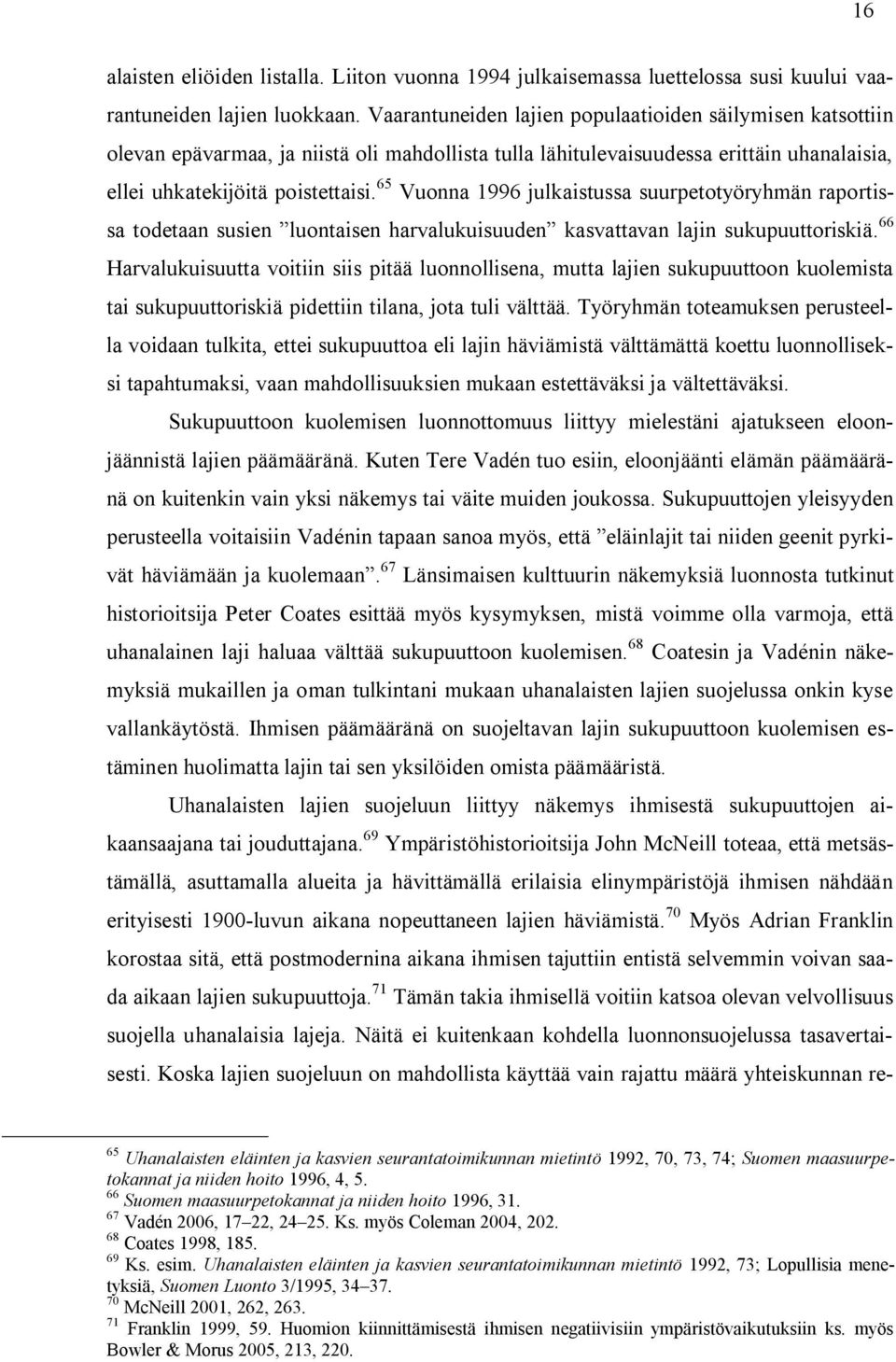 16

alaisten eliöiden listalla. Liiton vuonna 1994 julkaisemassa luettelossa susi kuului vaarantuneiden lajien luokkaan. Vaarantuneiden lajien populaatioiden säilymisen katsottiin olevan epävarmaa, ja niistä oli mahdollista tulla lähitulevaisuudessa erittäin uhanalaisia, ellei uhkatekijöitä poistettaisi.$^{65}$ Vuonna 1996 julkaistussa suurpetotyöryhmän raportissa todetaan susien ”luontaisen harvalukuisuuden” kasvattavan lajin sukupuuttoriskiä.$^{66}$ Harvalukuisuutta voitiin siis pitää luonnollisena, mutta lajien sukupuuttoon kuolemista tai sukupuuttoriskiä pidettiin tilana, jota tuli välttää. Työryhmän toteamuksen perusteella voidaan tulkita, ettei sukupuuttoa eli lajin häviämistä välttämättä koettu luonnolliseksi tapahtumaksi, vaan mahdollisuuksien mukaan estettäväksi ja vältettäväksi.

Sukupuuttoon kuolemisen luonnottomuus liittyy mielestäni ajatukseen eloonjäännistä lajien päämääränä. Kuten Tere Vadén tuo esiin, eloonjäänti elämän päämääränä on kuitenkin vain yksi näkemys tai väite muiden joukossa. Sukupuuttojen yleisyyden perusteella voitaisiin Vadénin tapaan sanoa myös, että ”eläinlajit tai niiden geenit pyrkivät häviämään ja kuolemaan”.$^{67}$ Länsimaisen kulttuurin näkemyksiä luonnosta tutkinut historioitsija Peter Coates esittää myös kysymyksen, mistä voimme olla varmoja, että uhanalainen laji haluaa välttää sukupuuttoon kuolemisen.$^{68}$ Coatesin ja Vadénin näkemyksiä mukaillen ja oman tulkintani mukaan uhanalaisten lajien suojelussa onkin kyse vallankäytöstä. Ihmisen päämääränä on suojeltavan lajin sukupuuttoon kuolemisen estäminen huolimatta lajin tai sen yksilöiden omista päämääristä.

Uhanalaisten lajien suojeluun liittyy näkemys ihmisestä sukupuuttojen aikaansaajana tai jouduttajana.$^{69}$ Ympäristöhistorioitsija John McNeill toteaa, että metsästämällä, asuttamalla alueita ja hävittämällä erilaisia elinympäristöjä ihmisen nähdään erityisesti 1900-luvun aikana nopeuttaneen lajien häviämistä.$^{70}$ Myös Adrian Franklin korostaa sitä, että postmodernina aikana ihmisen tajuttiin entistä selvemmin voivan saada aikaan lajien sukupuuttoja.$^{71}$ Tämän takia ihmisellä voitiin katsoa olevan velvollisuus suojella uhanalaisia lajeja. Näitä ei kuitenkaan kohdella luonnonsuojelussa tasavertaisesti. Koska lajien suojeluun on mahdollista käyttää vain rajattu määrä yhteiskunnan re-

$^{65}$ Uhanalaisten eläinten ja kasvien seurantatoimikunnan mietintö 1992, 70, 73, 74; Suomen maasuurpetokannat ja niiden hoito 1996, 4, 5.
$^{66}$ Suomen maasuurpetokannat ja niiden hoito 1996, 31.
$^{67}$ Vadén 2006, 17–22, 24–25. Ks. myös Coleman 2004, 202.
$^{68}$ Coates 1998, 185.
$^{69}$ Ks. esim. Uhanalaisten eläinten ja kasvien seurantatoimikunnan mietintö 1992, 73; Lopullisia menetyksiä, Suomen Luonto 3/1995, 34–37.
$^{70}$ McNeill 2001, 262, 263.
$^{71}$ Franklin 1999, 59. Huomion kiinnittämisestä ihmisen negatiivisiin ympäristövaikutuksiin ks. myös Bowler & Morus 2005, 213, 220.